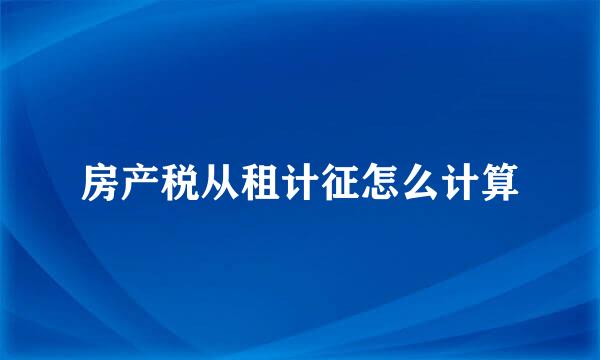 房产税从租计征怎么计算